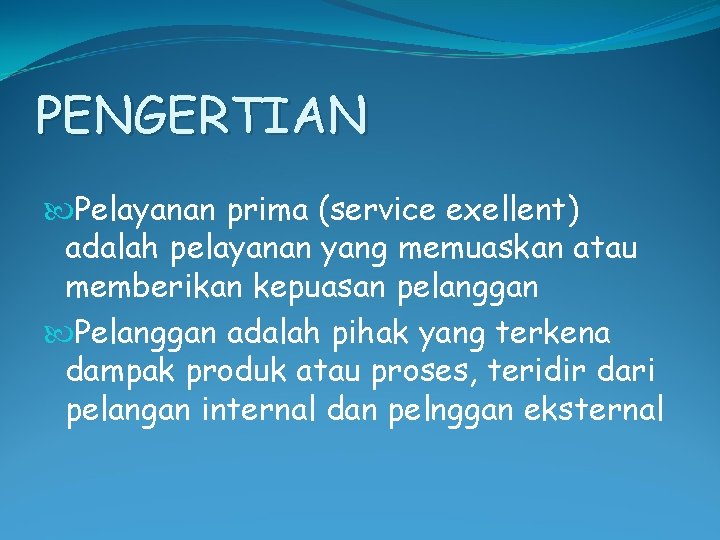 PENGERTIAN

Pelayanan prima (service exellent) adalah pelayanan yang memuaskan atau memberikan kepuasan pelanggan

Pelanggan adalah pihak yang terkena dampak produk atau proses, teridir dari pelangan internal dan pelnggan eksternal